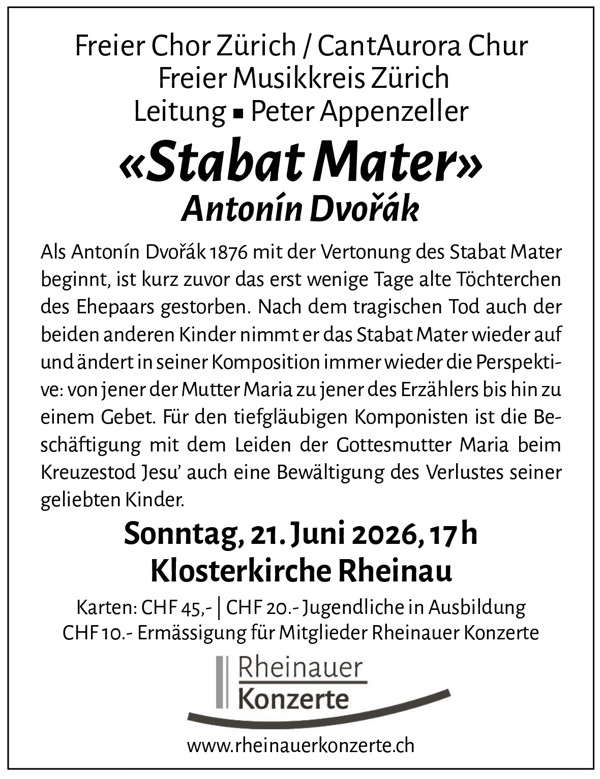 Freier Chor Zürich / CantAurora Chur
Freier Musikkreis Zürich
Leitung ▪ Peter Appenzeller

«Stabat Mater»
Antonín Dvořák

Als Antonín Dvořák 1876 mit der Vertonung des Stabat Mater beginnt, ist kurz zuvor das erst wenige Tage alte Töchterchen des Ehepaars gestorben. Nach dem tragischen Tod auch der beiden anderen Kinder nimmt er das Stabat Mater wieder auf und ändert in seiner Komposition immer wieder die Perspektive: von jener der Mutter Maria zu jener des Erzählers bis hin zu einem Gebet. Für den tiefgläubigen Komponisten ist die Beschäftigung mit dem Leiden der Gottesmutter Maria beim Kreuzestod Jesu' auch eine Bewältigung des Verlustes seiner geliebten Kinder.

Sonntag, 21. Juni 2026, 17 h
Klosterkirche Rheinau

Karten: CHF 45,- | CHF 20.- Jugendliche in Ausbildung
CHF 10.- Ermässigung für Mitglieder Rheinauer Konzerte

Rheinauer
Konzerte

www.rheinauerkonzerte.ch